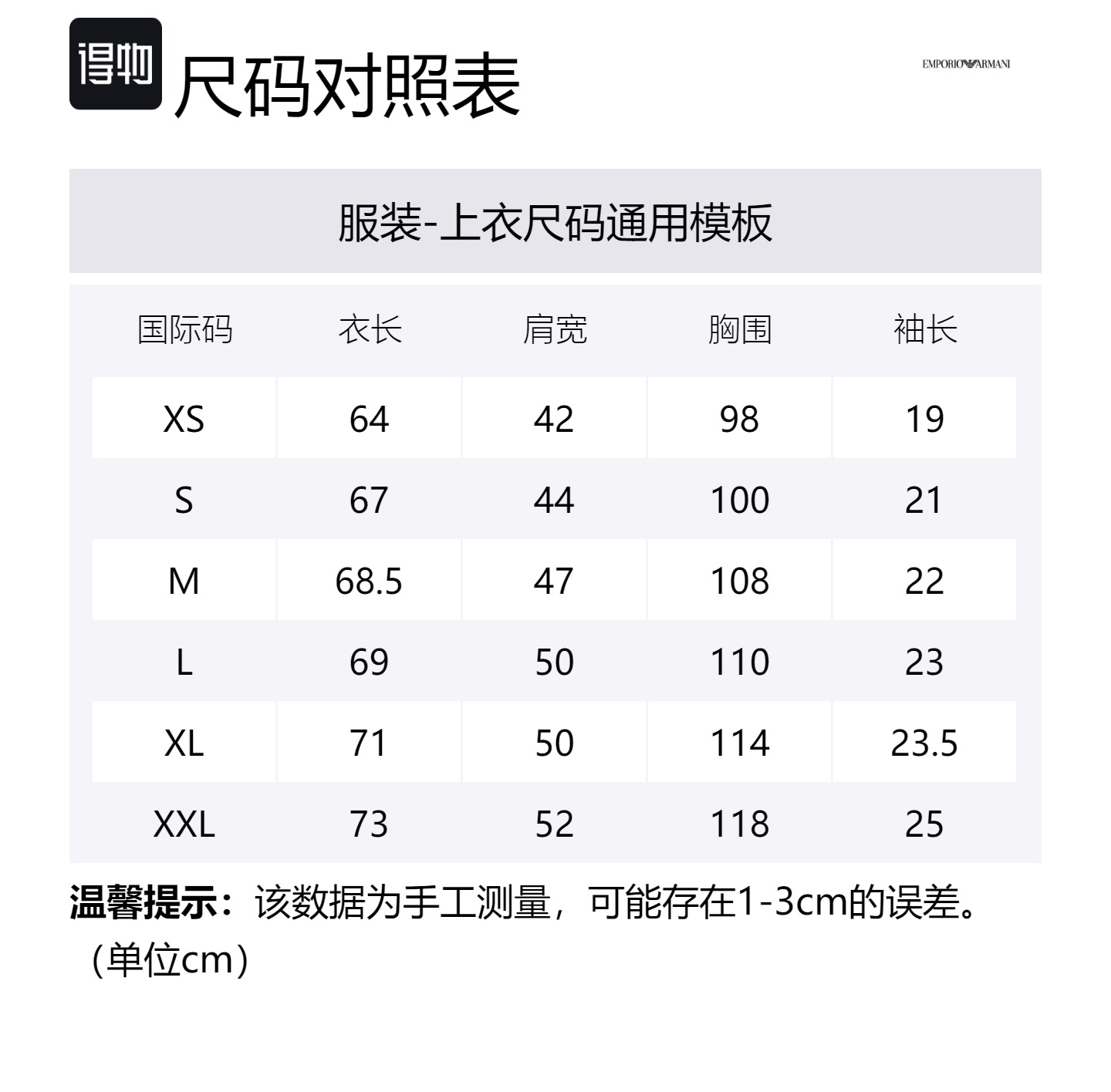 得物 尺码对照表

EMPORIO ARMANI

服装-上衣尺码通用模板

| 国际码 | 衣长 | 肩宽 | 胸围 | 袖长 |
|---|---|---|---|---|
| XS | 64 | 42 | 98 | 19 |
| S | 67 | 44 | 100 | 21 |
| M | 68.5 | 47 | 108 | 22 |
| L | 69 | 50 | 110 | 23 |
| XL | 71 | 50 | 114 | 23.5 |
| XXL | 73 | 52 | 118 | 25 |

温馨提示：该数据为手工测量，可能存在1-3cm的误差。（单位cm）